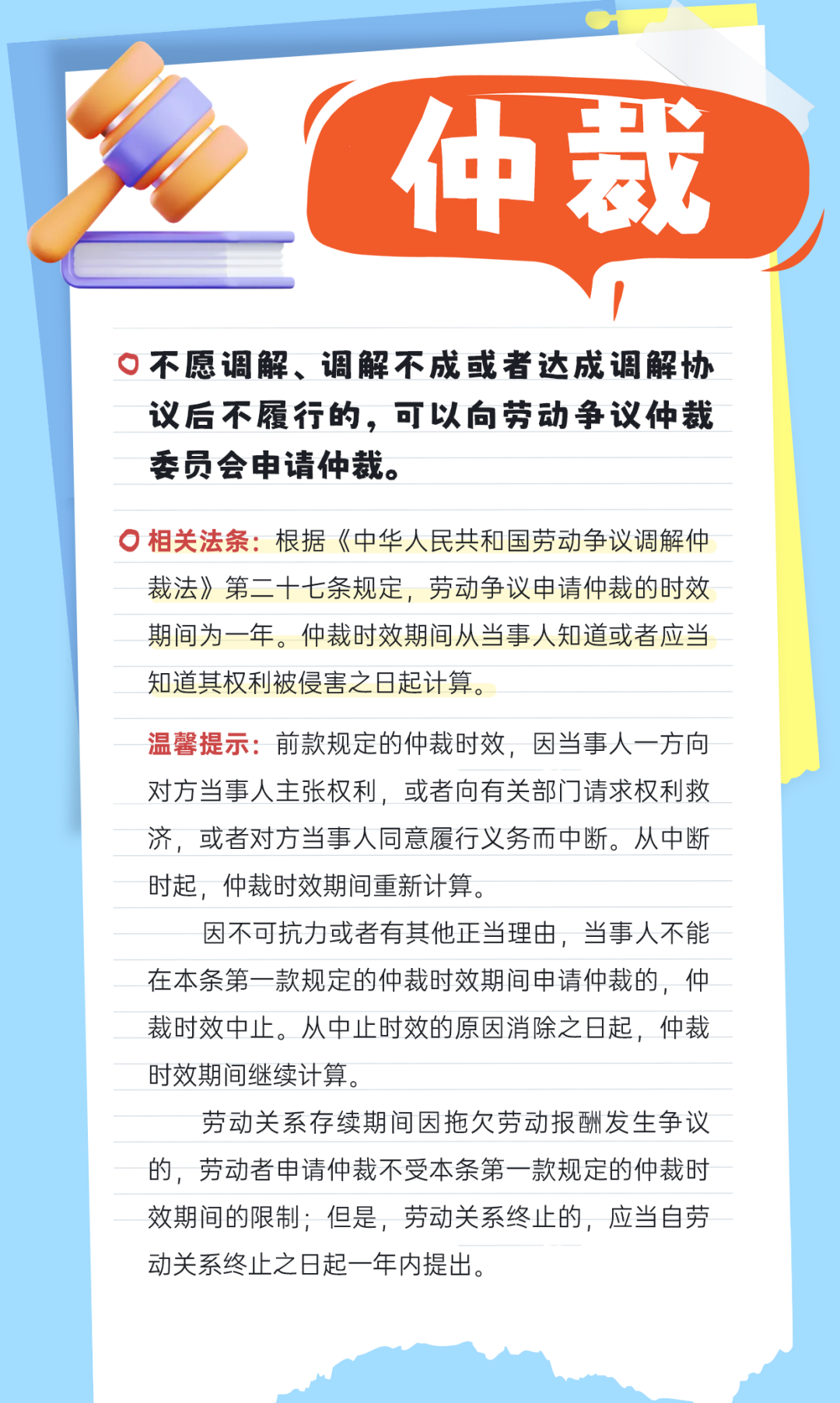 仲裁

不愿调解、调解不成或者达成调解协议后不履行的，可以向劳动争议仲裁委员会申请仲裁。

相关法条：根据《中华人民共和国劳动争议调解仲裁法》第二十七条规定，劳动争议申请仲裁的时效期间为一年。仲裁时效期间从当事人知道或者应当知道其权利被侵害之日起计算。

温馨提示：前款规定的仲裁时效，因当事人一方向对方当事人主张权利，或者向有关部门请求权利救济，或者对方当事人同意履行义务而中断。从中断时起，仲裁时效期间重新计算。

因不可抗力或者有其他正当理由，当事人不能在本条第一款规定的仲裁时效期间申请仲裁的，仲裁时效中止。从中止时效的原因消除之日起，仲裁时效期间继续计算。

劳动关系存续期间因拖欠劳动报酬发生争议的，劳动者申请仲裁不受本条第一款规定的仲裁时效期间的限制；但是，劳动关系终止的，应当自劳动关系终止之日起一年内提出。